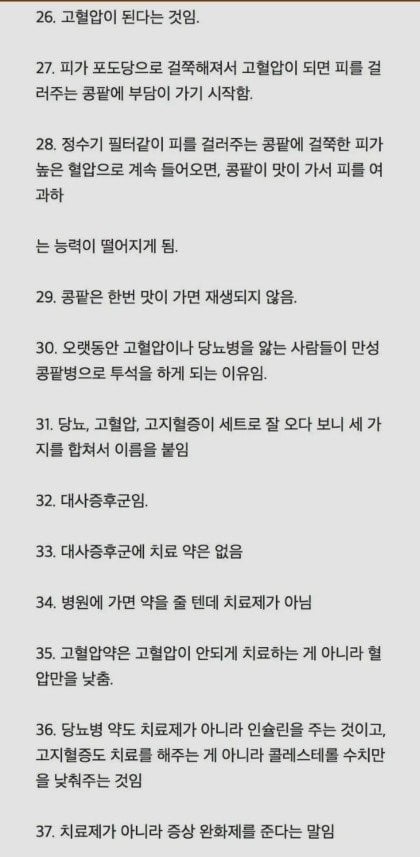 26. 고혈압이 된다는 것임.

27. 피가 포도당으로 걸쭉해져서 고혈압이 되면 피를 걸러주는 콩팥에 부담이 가기 시작함.

28. 정수기 필터같이 피를 걸러주는 콩팥에 걸쭉한 피가 높은 혈압으로 계속 들어오면, 콩팥이 맛이 가서 피를 여과하

는 능력이 떨어지게 됨.

29. 콩팥은 한번 맛이 가면 재생되지 않음.

30. 오랫동안 고혈압이나 당뇨병을 앓는 사람들이 만성 콩팥병으로 투석을 하게 되는 이유임.

31. 당뇨, 고혈압, 고지혈증이 세트로 잘 오다 보니 세 가지를 합쳐서 이름을 붙임

32. 대사증후군임.

33. 대사증후군에 치료 약은 없음

34. 병원에 가면 약을 줄 텐데 치료제가 아님

35. 고혈압약은 고혈압이 안되게 치료하는 게 아니라 혈압만을 낮춤.

36. 당뇨병 약도 치료제가 아니라 인슐린을 주는 것이고, 고지혈증도 치료를 해주는 게 아니라 콜레스테롤 수치만을 낮춰주는 것임

37. 치료제가 아니라 증상 완화제를 준다는 말임